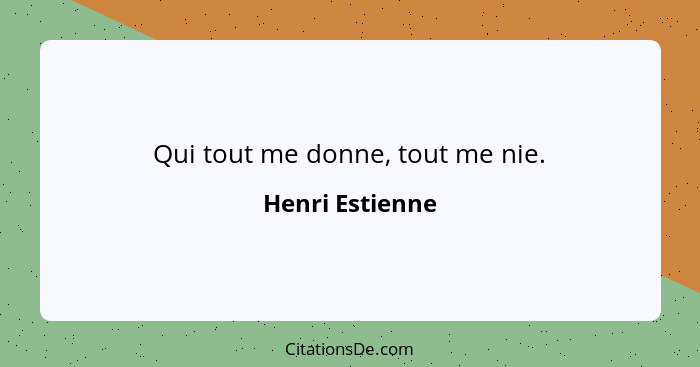 Qui tout me donne, tout me nie.

Henri Estienne

CitationsDe.com